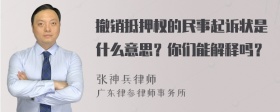 撤销抵押权的民事起诉状是什么意思？你们能解释吗？

张神兵律师
广东律参律师事务所